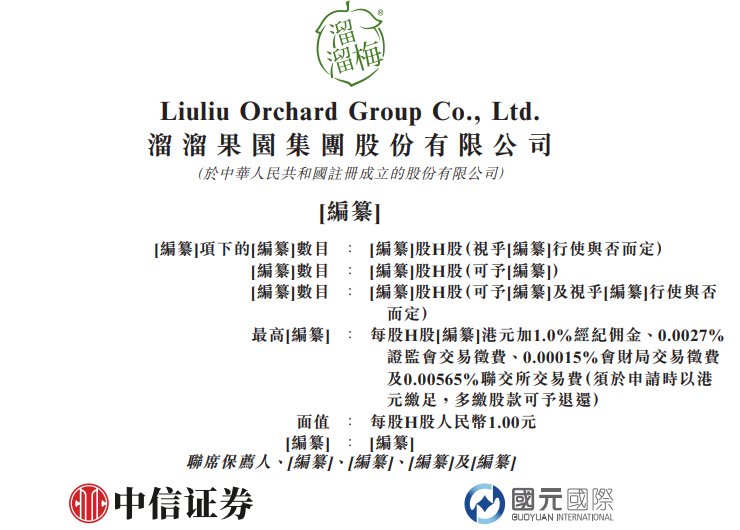 溜溜梅

Liuliu Orchard Group Co., Ltd.
溜溜果園集團股份有限公司
(於中華人民共和國註冊成立的股份有限公司)

[編纂]

[編纂]項下的[編纂]數目 : [編纂]股H股(視乎[編纂]行使與否而定)
[編纂]數目 : [編纂]股H股(可予[編纂])
[編纂]數目 : [編纂]股H股(可予[編纂]及視乎[編纂]行使與否而定)
最高[編纂] : 每股H股[編纂]港元加1.0%經紀佣金、0.0027%證監會交易徵費、0.00015%會財局交易徵費及0.00565%聯交所交易費(須於申請時以港元繳足,多繳股款可予退還)
面值 : 每股H股人民幣1.00元
[編纂] : [編纂]

聯席保薦人、[編纂]、[編纂]、[編纂]及[編纂]

中信证券

國元國際
GUOYUAN INTERNATIONAL